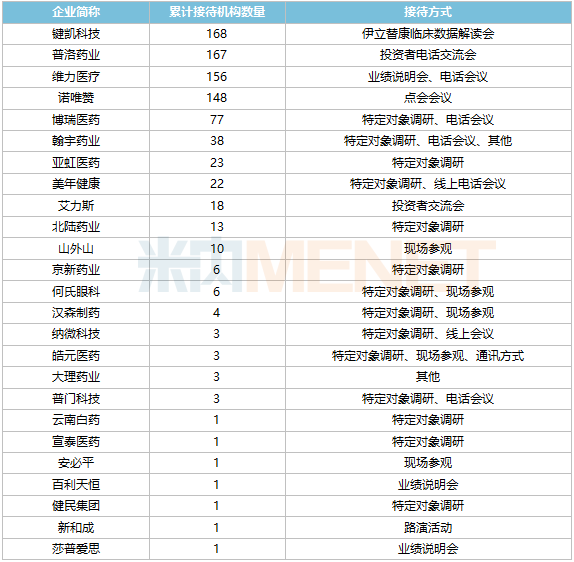 | 企业简称 | 累计接待机构数量 | 接待方式 |
|---|---|---|
| 键凯科技 | 168 | 伊立替康临床数据解读会 |
| 普洛药业 | 167 | 投资者电话交流会 |
| 维力医疗 | 156 | 业绩说明会、电话会议 |
| 诺唯赞 | 148 | 点会会议 |
| 博瑞医药 | 77 | 特定对象调研、电话会议 |
| 翰宇药业 | 38 | 特定对象调研、电话会议、其他 |
| 亚虹医药 | 23 | 特定对象调研 |
| 美年健康 | 22 | 特定对象调研、线上电话会议 |
| 艾力斯 | 18 | 投资者交流会 |
| 北陆药业 | 13 | 特定对象调研 |
| 山外山 | 10 | 现场参观 |
| 京新药业 | 6 | 特定对象调研 |
| 何氏眼科 | 6 | 特定对象调研、现场参观 |
| 汉森制药 | 4 | 特定对象调研、现场参观 |
| 纳微科技 | 3 | 特定对象调研、线上会议 |
| 皓元医药 | 3 | 特定对象调研、现场参观、通讯方式 |
| 大理药业 | 3 | 其他 |
| 普门科技 | 3 | 特定对象调研、电话会议 |
| 云南白药 | 1 | 特定对象调研 |
| 宣泰医药 | 1 | 特定对象调研 |
| 安必平 | 1 | 现场参观 |
| 百利天恒 | 1 | 业绩说明会 |
| 健民集团 | 1 | 特定对象调研 |
| 新和成 | 1 | 路演活动 |
| 莎普爱思 | 1 | 业绩说明会 |

米内MENET